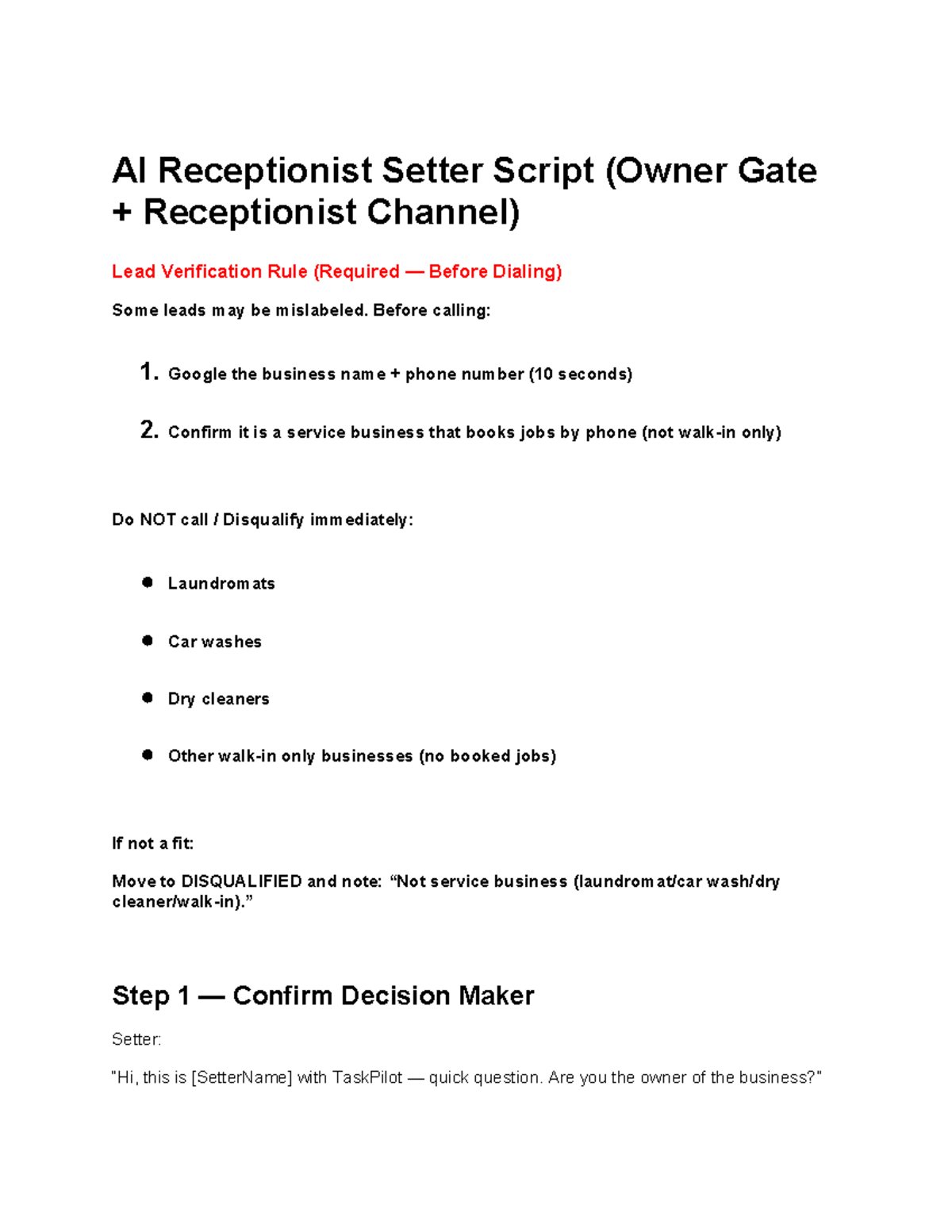 AI Receptionist Setter Script (Owner Gate + Receptionist Channel)

Lead Verification Rule (Required — Before Dialing)

Some leads may be mislabeled. Before calling:

1. Google the business name + phone number (10 seconds)

2. Confirm it is a service business that books jobs by phone (not walk-in only)

Do NOT call / Disqualify immediately:

• Laundromats

• Car washes

• Dry cleaners

• Other walk-in only businesses (no booked jobs)

If not a fit:

Move to DISQUALIFIED and note: "Not service business (laundromat/car wash/dry cleaner/walk-in)."

Step 1 — Confirm Decision Maker

Setter:

"Hi, this is [SetterName] with TaskPilot — quick question. Are you the owner of the business?"